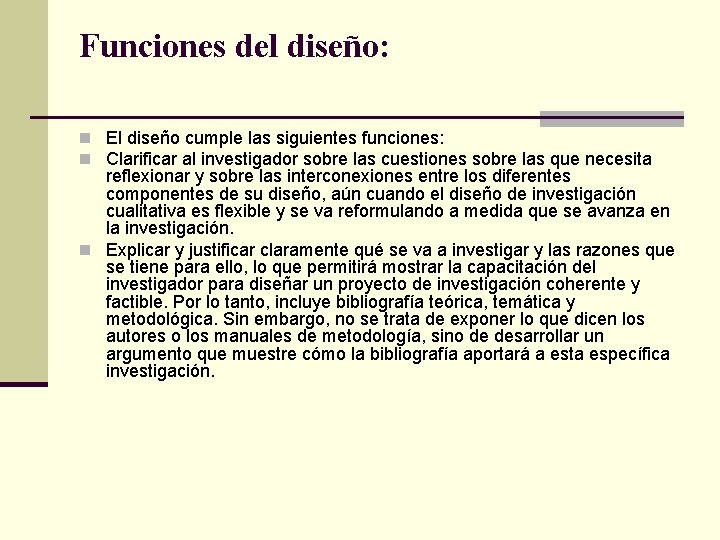 Funciones del diseño:

El diseño cumple las siguientes funciones:

Clarificar al investigador sobre las cuestiones sobre las que necesita reflexionar y sobre las interconexiones entre los diferentes componentes de su diseño, aún cuando el diseño de investigación cualitativa es flexible y se va reformulando a medida que se avanza en la investigación.

Explicar y justificar claramente qué se va a investigar y las razones que se tiene para ello, lo que permitirá mostrar la capacitación del investigador para diseñar un proyecto de investigación coherente y factible. Por lo tanto, incluye bibliografía teórica, temática y metodológica. Sin embargo, no se trata de exponer lo que dicen los autores o los manuales de metodología, sino de desarrollar un argumento que muestre cómo la bibliografía aportará a esta específica investigación.